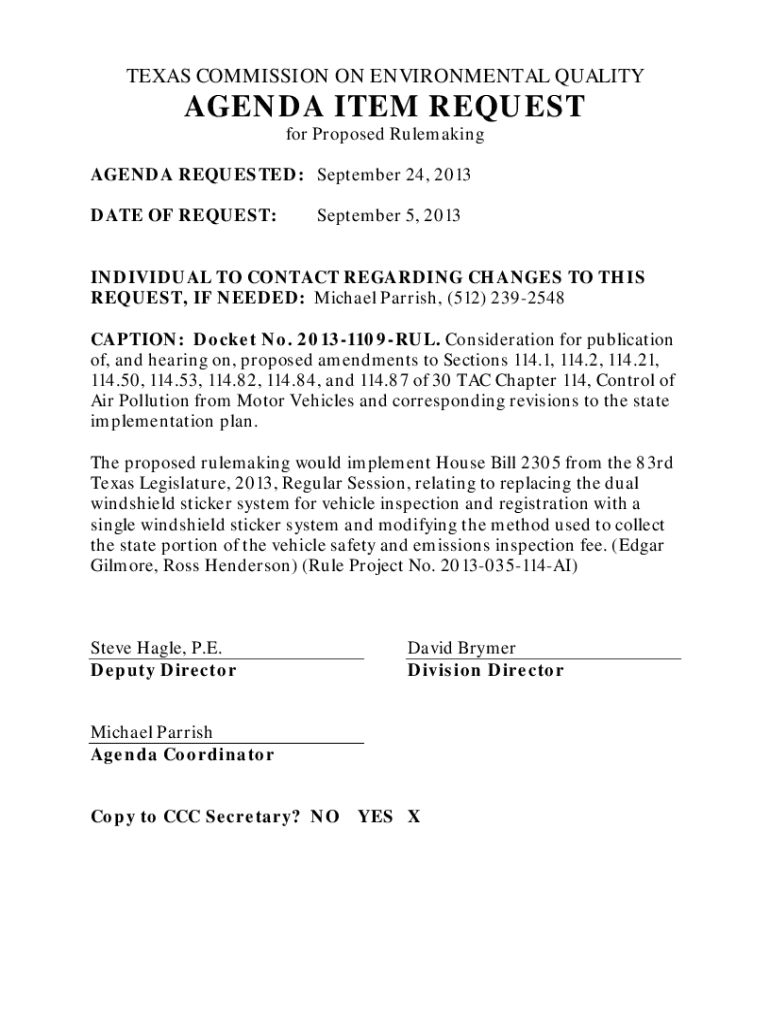 TEXAS COMMISSION ON ENVIRONMENTAL QUALITY
AGENDA ITEM REQUEST
for Proposed Rulemaking

AGENDA REQUESTED: September 24, 2013

DATE OF REQUEST: September 5, 2013

INDIVIDUAL TO CONTACT REGARDING CHANGES TO THIS REQUEST, IF NEEDED: Michael Parrish, (512) 239-2548

CAPTION: Docket No. 2013-1109-RUL. Consideration for publication of, and hearing on, proposed amendments to Sections 114.1, 114.2, 114.21, 114.50, 114.53, 114.82, 114.84, and 114.87 of 30 TAC Chapter 114, Control of Air Pollution from Motor Vehicles and corresponding revisions to the state implementation plan.

The proposed rulemaking would implement House Bill 2305 from the 83rd Texas Legislature, 2013, Regular Session, relating to replacing the dual windshield sticker system for vehicle inspection and registration with a single windshield sticker system and modifying the method used to collect the state portion of the vehicle safety and emissions inspection fee. (Edgar Gilmore, Ross Henderson) (Rule Project No. 2013-035-114-AI)

Steve Hagle, P.E.
Deputy Director

David Brymer
Division Director

Michael Parrish
Agenda Coordinator

Copy to CCC Secretary? NO YES X